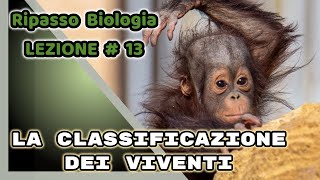 Ripasso Biologia
LEZIONE # 13

LA CLASSIFICAZIONE
DEI VIVENTI